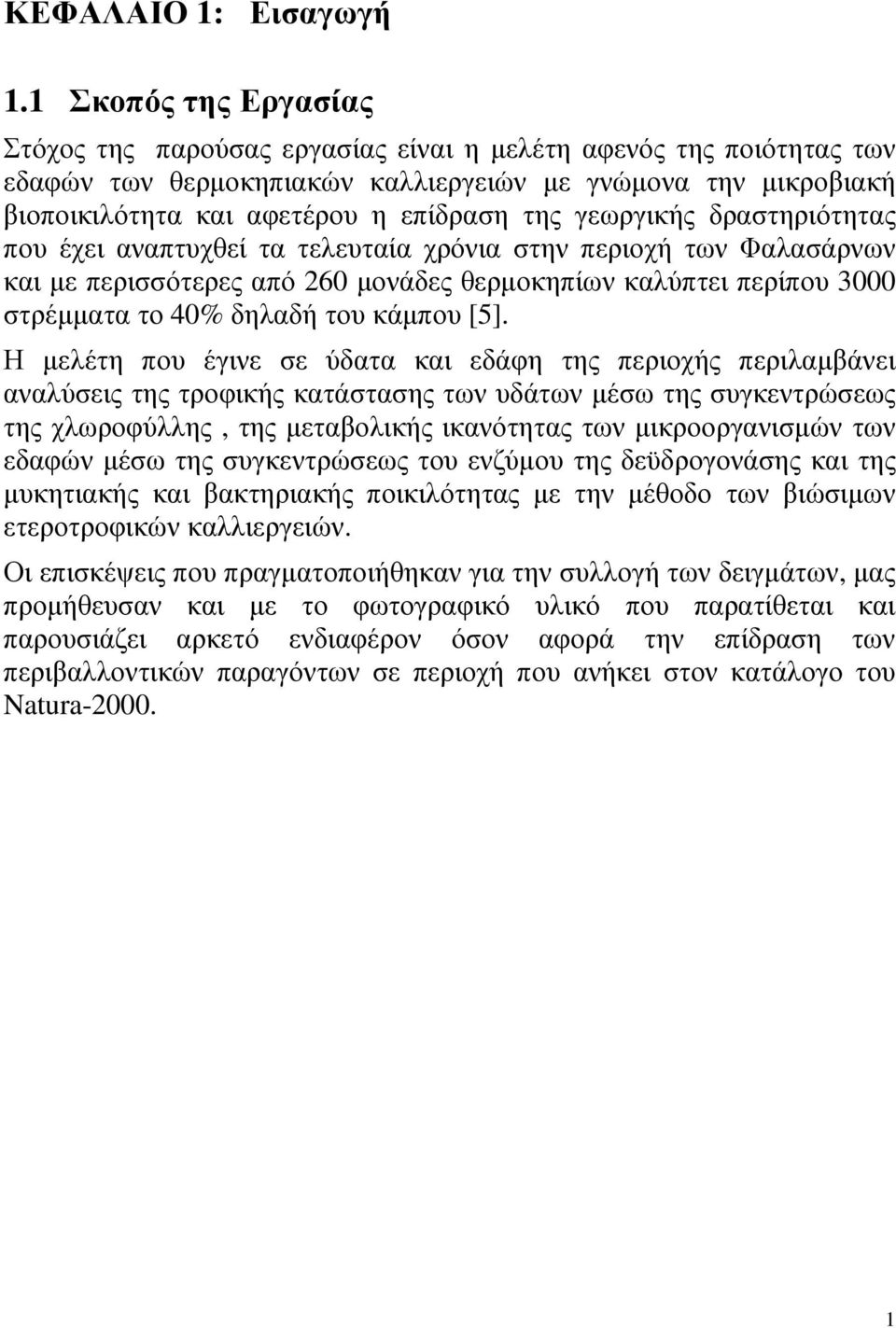 ΚΕΦΑΛΑΙΟ 1: Εισαγωγή

1.1 Σκοπός της Εργασίας

Στόχος της παρούσας εργασίας είναι η μελέτη αφενός της ποιότητας των εδαφών των θερμοκηπιακών καλλιεργειών με γνώμονα την μικροβιακή βιοποικιλότητα και αφετέρου η επίδραση της γεωργικής δραστηριότητας που έχει αναπτυχθεί τα τελευταία χρόνια στην περιοχή των Φαλασάρνων και με περισσότερες από 260 μονάδες θερμοκηπίων καλύπτει περίπου 3000 στρέμματα το 40% δηλαδή του κάμπου [5].

Η μελέτη που έγινε σε ύδατα και εδάφη της περιοχής περιλαμβάνει αναλύσεις της τροφικής κατάστασης των υδάτων μέσω της συγκεντρώσεως της χλωροφύλλης , της μεταβολικής ικανότητας των μικροοργανισμών των εδαφών μέσω της συγκεντρώσεως του ενζύμου της δεϋδρογονάσης και της μυκητιακής και βακτηριακής ποικιλότητας με την μέθοδο των βιώσιμων ετεροτροφικών καλλιεργειών.

Οι επισκέψεις που πραγματοποιήθηκαν για την συλλογή των δειγμάτων, μας προμήθευσαν και με το φωτογραφικό υλικό που παρατίθεται και παρουσιάζει αρκετό ενδιαφέρον όσον αφορά την επίδραση των περιβαλλοντικών παραγόντων σε περιοχή που ανήκει στον κατάλογο του Natura-2000.

1